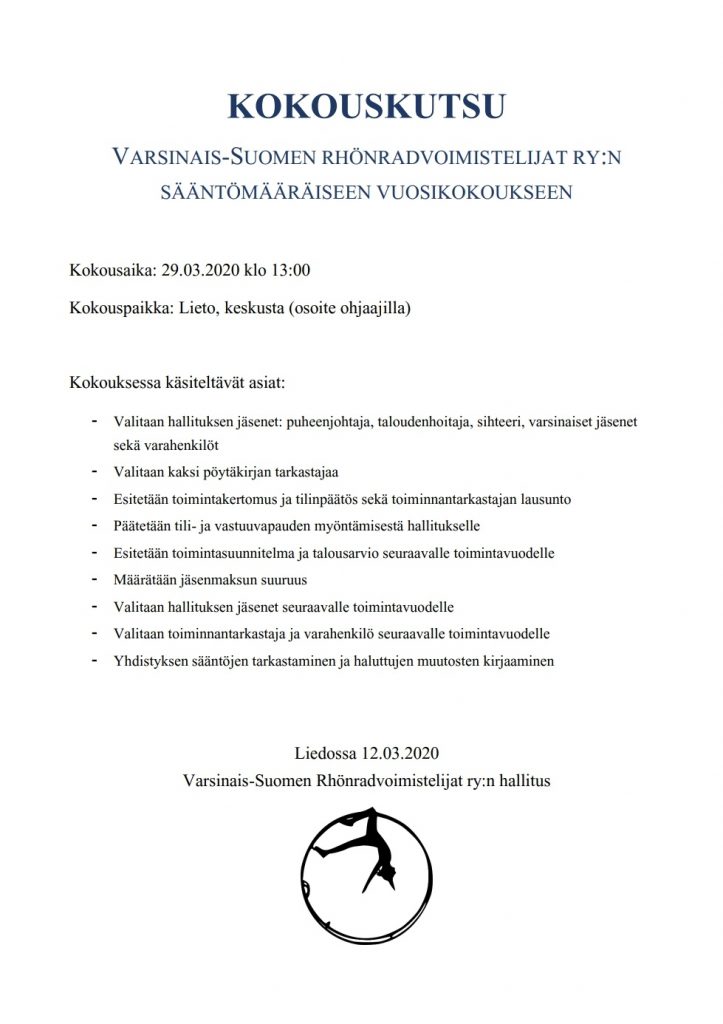 KOKOUSKUTSU

VARSINAIS-SUOMEN RHÖNRADVOIMISTELIJAT RY:N SÄÄNTÖMÄÄRÄISEEN VUOSIKOKOUKSEEN

Kokousaika: 29.03.2020 klo 13:00

Kokouspaikka: Lieto, keskusta (osoite ohjaajilla)

Kokouksessa käsiteltävät asiat:

- Valitaan hallituksen jäsenet: puheenjohtaja, taloudenhoitaja, sihteeri, varsinaiset jäsenet sekä varahenkilöt
- Valitaan kaksi pöytäkirjan tarkastajaa
- Esitetään toimintakertomus ja tilinpäätös sekä toiminnantarkastajan lausunto
- Päätetään tili- ja vastuuvapauden myöntämisestä hallitukselle
- Esitetään toimintasuunnitelma ja talousarvio seuraavalle toimintavuodelle
- Määrätään jäsenmaksun suuruus
- Valitaan hallituksen jäsenet seuraavalle toimintavuodelle
- Valitaan toiminnantarkastaja ja varahenkilö seuraavalle toimintavuodelle
- Yhdistyksen sääntöjen tarkastaminen ja haluttujen muutosten kirjaaminen

Liedossa 12.03.2020
Varsinais-Suomen Rhönradvoimistelijat ry:n hallitus